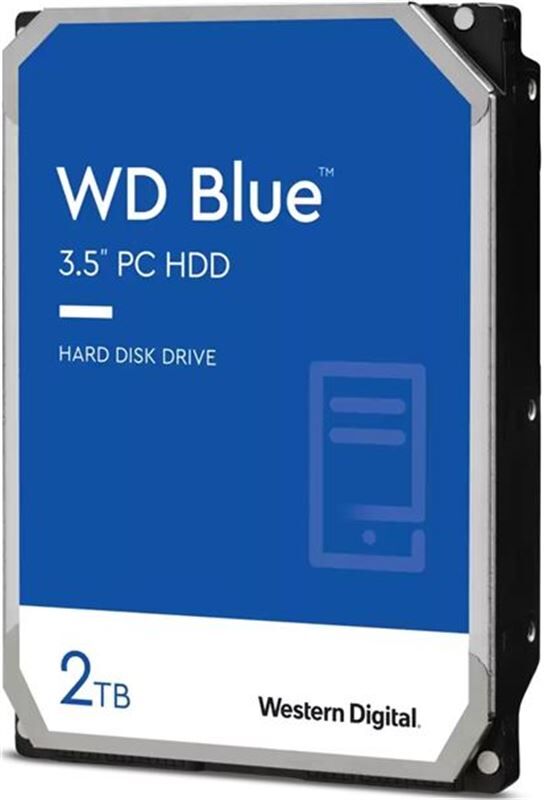 WD Blue™
3.5" PC HDD

HARD DISK DRIVE

2TB

Western Digital.